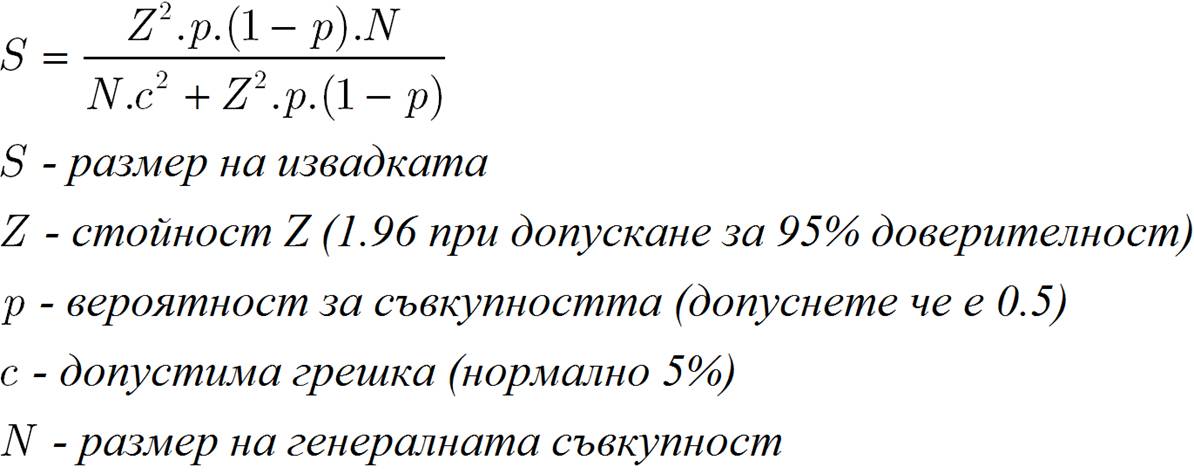 $S = \frac{Z^2.p.(1-p).N}{N.c^2 + Z^2.p.(1-p)}$

$S$ - размер на извадката

$Z$ - стойност Z (1.96 при допускане за 95% доверителност)

$p$ - вероятност за съвкупността (допуснете че е 0.5)

$c$ - допустима грешка (нормално 5%)

$N$ - размер на генералната съвкупност